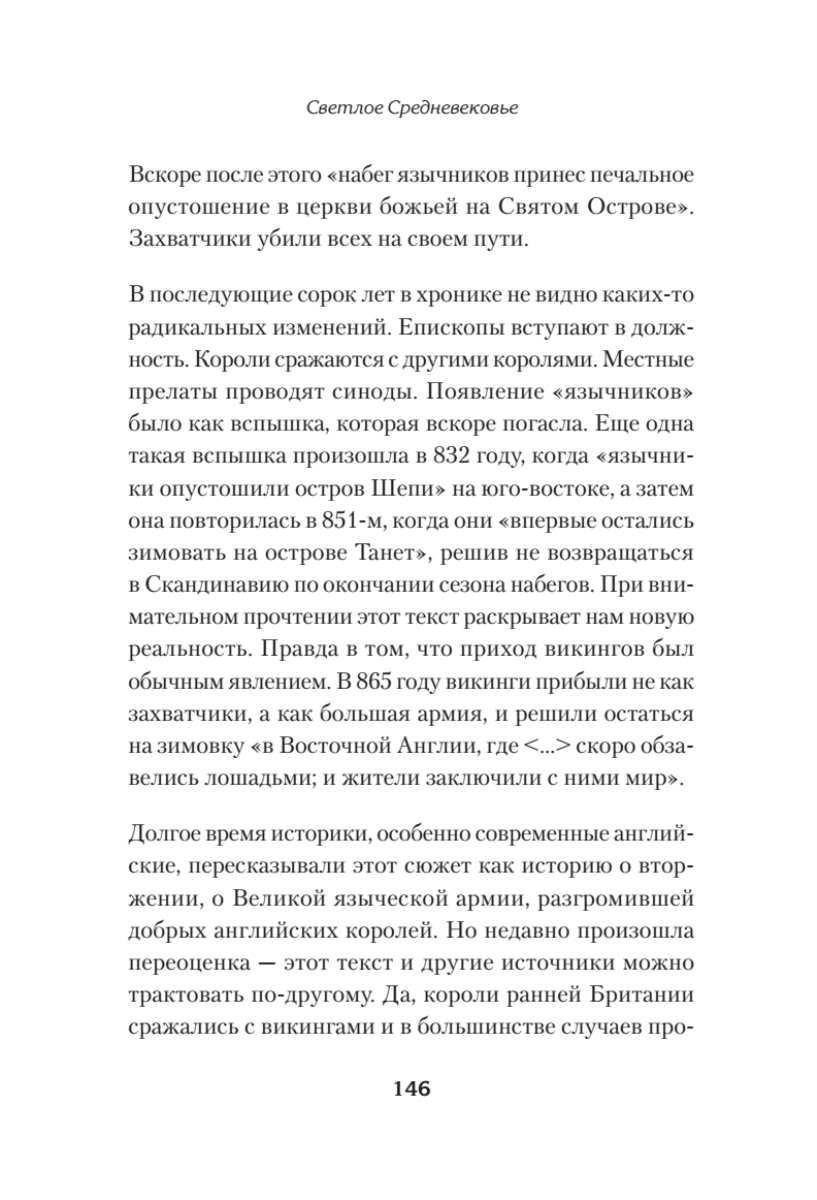 Светлое Средневековье

Вскоре после этого «набег язычников принес печальное опустошение в церкви божьей на Святом Острове». Захватчики убили всех на своем пути.

В последующие сорок лет в хронике не видно каких-то радикальных изменений. Епископы вступают в должность. Короли сражаются с другими королями. Местные прелаты проводят синоды. Появление «язычников» было как вспышка, которая вскоре погасла. Еще одна такая вспышка произошла в 832 году, когда «язычники опустошили остров Шепи» на юго-востоке, а затем она повторилась в 851-м, когда они «впервые остались зимовать на острове Танет», решив не возвращаться в Скандинавию по окончании сезона набегов. При внимательном прочтении этот текст раскрывает нам новую реальность. Правда в том, что приход викингов был обычным явлением. В 865 году викинги прибыли не как захватчики, а как большая армия, и решили остаться на зимовку «в Восточной Англии, где <...> скоро обзавелись лошадьми; и жители заключили с ними мир».

Долгое время историки, особенно современные английские, пересказывали этот сюжет как историю о вторжении, о Великой языческой армии, разгромившей добрых английских королей. Но недавно произошла переоценка — этот текст и другие источники можно трактовать по-другому. Да, короли ранней Британии сражались с викингами и в большинстве случаев про-

146